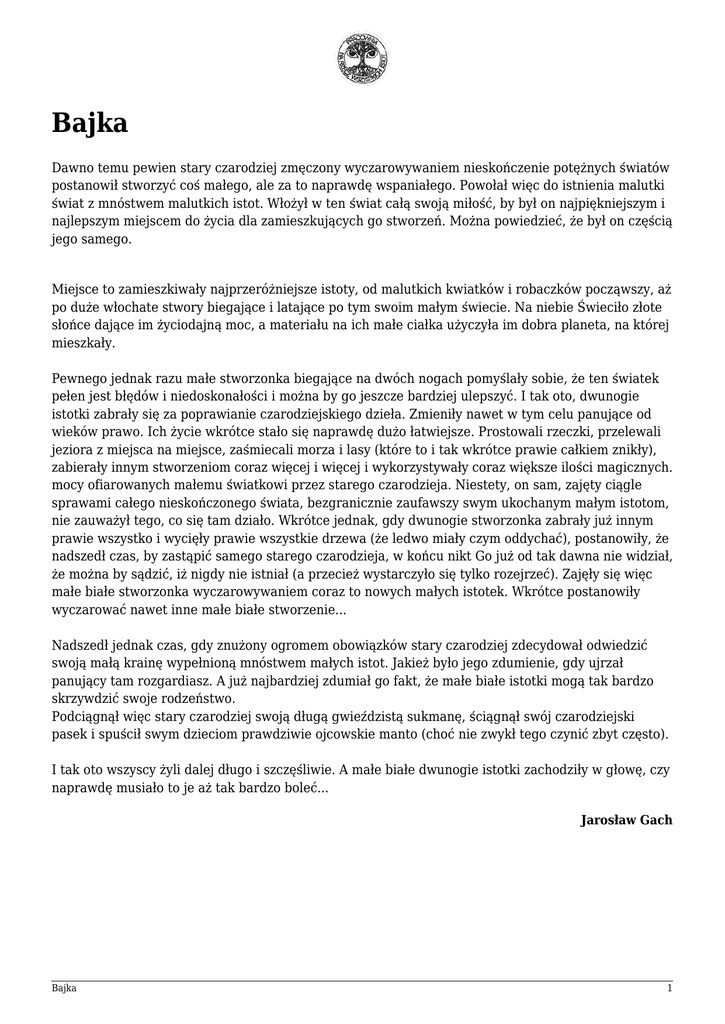 Bajka

Dawno temu pewien stary czarodziej zmęczony wyczarowywaniem nieskończenie potężnych światów postanowił stworzyć coś małego, ale za to naprawdę wspaniałego. Powołał więc do istnienia malutki świat z mnóstwem malutkich istot. Włożył w ten świat całą swoją miłość, by był on najpiękniejszym i najlepszym miejscem do życia dla zamieszkujących go stworzeń. Można powiedzieć, że był on częścią jego samego.

Miejsce to zamieszkiwały najprzeróżniejsze istoty, od malutkich kwiatków i robaczków począwszy, aż po duże włochate stwory biegające i latające po tym swoim małym świecie. Na niebie Świeciło złote słońce dające im życiodajną moc, a materiału na ich małe ciałka użyczyła im dobra planeta, na której mieszkały.

Pewnego jednak razu małe stworzonka biegające na dwóch nogach pomyślały sobie, że ten światek pełen jest błędów i niedoskonałości i można by go jeszcze bardziej ulepszyć. I tak oto, dwunogie istotki zabrały się za poprawianie czarodziejskiego dzieła. Zmieniły nawet w tym celu panujące od wieków prawo. Ich życie wkrótce stało się naprawdę dużo łatwiejsze. Prostowali rzeczki, przelewali jeziora z miejsca na miejsce, zaśmiecali morza i lasy (które to i tak wkrótce prawie całkiem znikły), zabierały innym stworzeniom coraz więcej i więcej i wykorzystywały coraz większe ilości magicznych. mocy ofiarowanych małemu światkowi przez starego czarodzieja. Niestety, on sam, zajęty ciągle sprawami całego nieskończonego świata, bezgranicznie zaufawszy swym ukochanym małym istotom, nie zauważył tego, co się tam działo. Wkrótce jednak, gdy dwunogie stworzonka zabrały już innym prawie wszystko i wycięły prawie wszystkie drzewa (że ledwo miały czym oddychać), postanowiły, że nadszedł czas, by zastąpić samego starego czarodzieja, w końcu nikt Go już od tak dawna nie widział, że można by sądzić, iż nigdy nie istniał (a przecież wystarczyło się tylko rozejrzeć). Zajęły się więc małe białe stworzonka wyczarowywaniem coraz to nowych małych istotek. Wkrótce postanowiły wyczarować nawet inne małe białe stworzenie...

Nadszedł jednak czas, gdy znużony ogromem obowiązków stary czarodziej zdecydował odwiedzić swoją małą krainę wypełnioną mnóstwem małych istot. Jakież było jego zdumienie, gdy ujrzał panujący tam rozgardiasz. A już najbardziej zdumiał go fakt, że małe białe istotki mogą tak bardzo skrzywdzić swoje rodzeństwo.
Podciągnął więc stary czarodziej swoją długą gwieździstą sukmanę, ściągnął swój czarodziejski pasek i spuścił swym dzieciom prawdziwie ojcowskie manto (choć nie zwykł tego czynić zbyt często).

I tak oto wszyscy żyli dalej długo i szczęśliwie. A małe białe dwunogie istotki zachodziły w głowę, czy naprawdę musiało to je aż tak bardzo boleć...

Jarosław Gach

Bajka 1